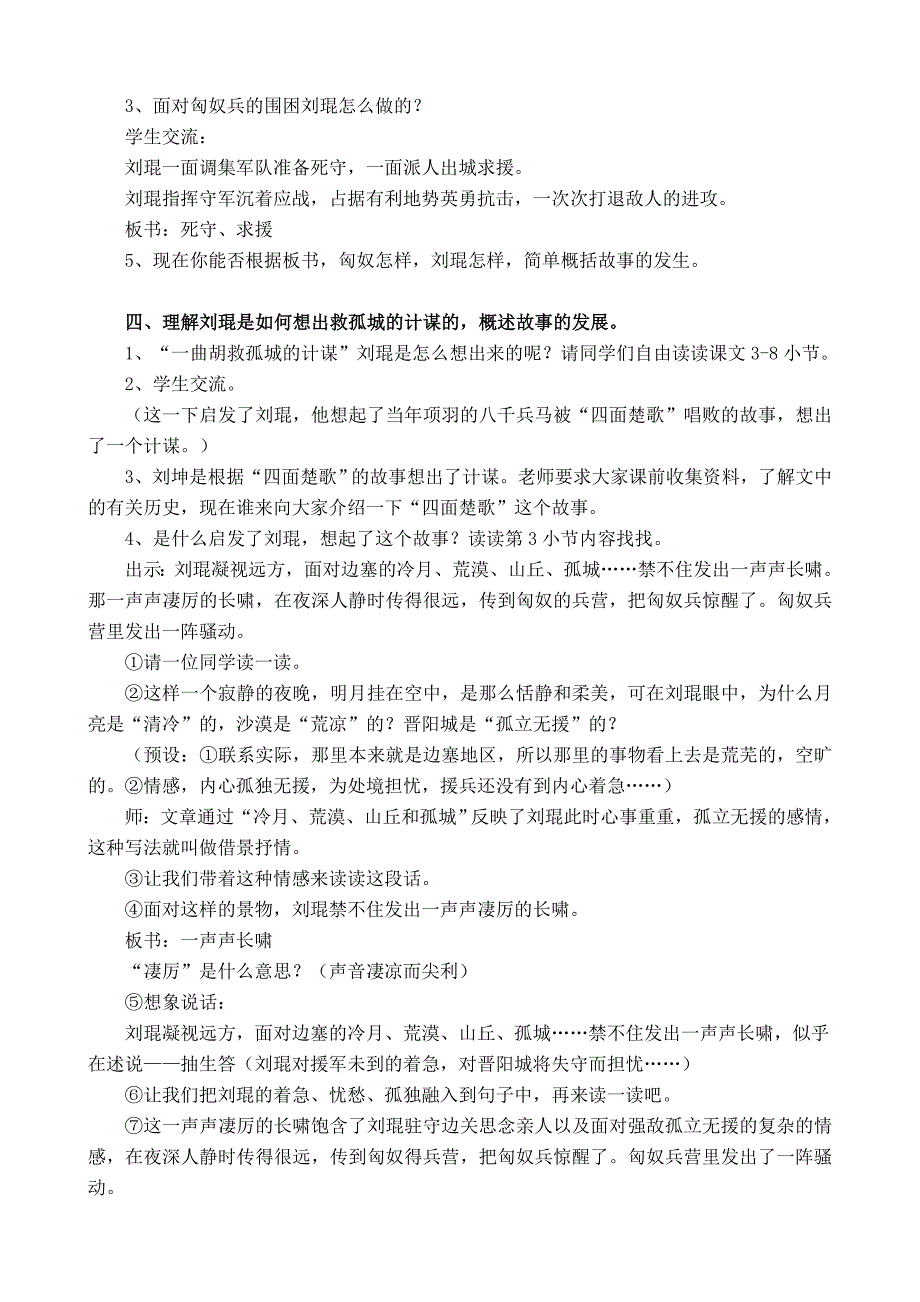 3、面对匈奴兵的围困刘琨怎么做的？
学生交流：
刘琨一面调集军队准备死守，一面派人出城求援。
刘琨指挥守军沉着应战，占据有利地势英勇抗击，一次次打退敌人的进攻。
板书：死守、求援
5、现在你能否根据板书，匈奴怎样，刘琨怎样，简单概括故事的发生。

四、理解刘琨是如何想出救孤城的计谋的，概述故事的发展。
1、“一曲胡救孤城的计谋”刘琨是怎么想出来的呢？请同学们自由读读课文 3-8 小节。
2、学生交流。
（这一下启发了刘琨，他想起了当年项羽的八千兵马被“四面楚歌”唱败的故事，想出了一个计谋。）
3、刘坤是根据“四面楚歌”的故事想出了计谋。老师要求大家课前收集资料，了解文中的有关历史，现在谁来向大家介绍一下“四面楚歌”这个故事。
4、是什么启发了刘琨，想起了这个故事？读读第 3 小节内容找找。
出示：刘琨凝视远方，面对边塞的冷月、荒漠、山丘、孤城……禁不住发出一声声长啸。那一声声凄厉的长啸，在夜深人静时传得很远，传到匈奴的兵营，把匈奴兵惊醒了。匈奴兵营里发出一阵骚动。
①请一位同学读一读。
②这样一个寂静的夜晚，明月挂在空中，是那么恬静和柔美，可在刘琨眼中，为什么月亮是“清冷”的，沙漠是“荒凉”的？晋阳城是“孤立无援”的？
（预设：①联系实际，那里本来就是边塞地区，所以那里的事物看上去是荒芜的，空旷的。②情感，内心孤独无援，为处境担忧，援兵还没有到内心着急……）
师：文章通过“冷月、荒漠、山丘和孤城”反映了刘琨此时心事重重，孤立无援的感情，这种写法就叫做借景抒情。
③让我们带着这种情感来读读这段话。
④面对这样的景物，刘琨禁不住发出一声声凄厉的长啸。
板书：一声声长啸
“凄厉”是什么意思？（声音凄凉而尖利）
⑤想象说话：
刘琨凝视远方，面对边塞的冷月、荒漠、山丘、孤城……禁不住发出一声声长啸，似乎在述说——抽生答（刘琨对援军未到的着急，对晋阳城将失守而担忧……）
⑥让我们把刘琨的着急、忧愁、孤独融入到句子中，再来读一读吧。
⑦这一声声凄厉的长啸饱含了刘琨驻守边关思念亲人以及面对强敌孤立无援的复杂的情感，在夜深人静时传得很远，传到匈奴得兵营，把匈奴兵惊醒了。匈奴兵营里发出了一阵骚动。